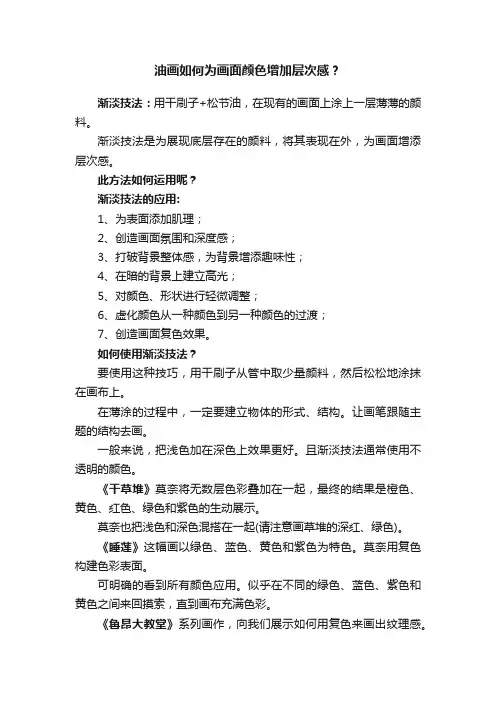 油画如何为画面颜色增加层次感？

渐淡技法：用干刷子+松节油，在现有的画面上涂上一层薄薄的颜料。

渐淡技法是为展现底层存在的颜料，将其表现在外，为画面增添层次感。

此方法如何运用呢？

渐淡技法的应用：

1、为表面添加肌理；

2、创造画面氛围和深度感；

3、打破背景整体感，为背景增添趣味性；

4、在暗的背景上建立高光；

5、对颜色、形状进行轻微调整；

6、虚化颜色从一种颜色到另一种颜色的过渡；

7、创造画面复色效果。

如何使用渐淡技法？

要使用这种技巧，用干刷子从管中取少量颜料，然后松松地涂抹在画布上。

在薄涂的过程中，一定要建立物体的形式、结构。让画笔跟随主题的结构去画。

一般来说，把浅色加在深色上效果更好。且渐淡技法通常使用不透明的颜色。

《干草堆》莫奈将无数层色彩叠加在一起，最终的结果是橙色、黄色、红色、绿色和紫色的生动展示。

莫奈也把浅色和深色混搭在一起(请注意画草堆的深红、绿色)。

《睡莲》这幅画以绿色、蓝色、黄色和紫色为特色。莫奈用复色构建色彩表面。

可明确的看到所有颜色应用。似乎在不同的绿色、蓝色、紫色和黄色之间来回摸索，直到画布充满色彩。

《鲁昂大教堂》系列画作，向我们展示如何用复色来画出纹理感。